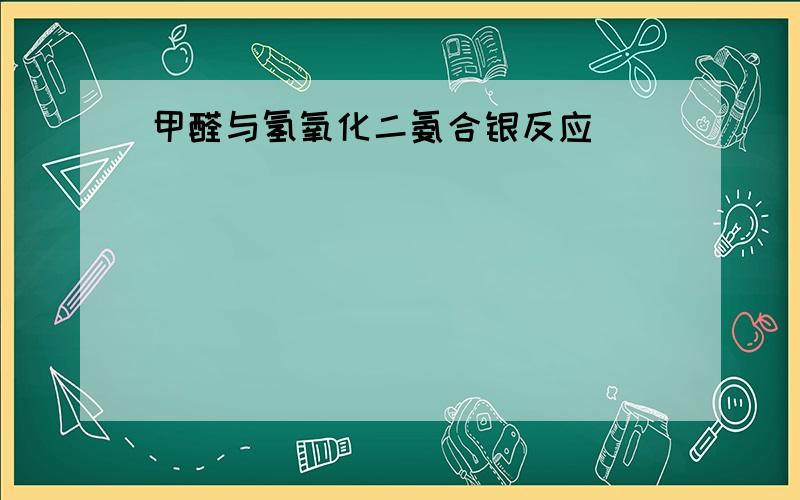 甲醛与氢氧化二氨合银反应